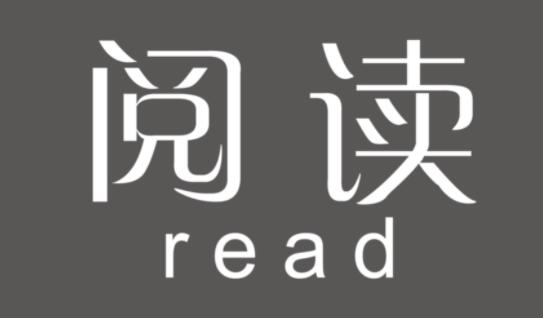 阅读
read